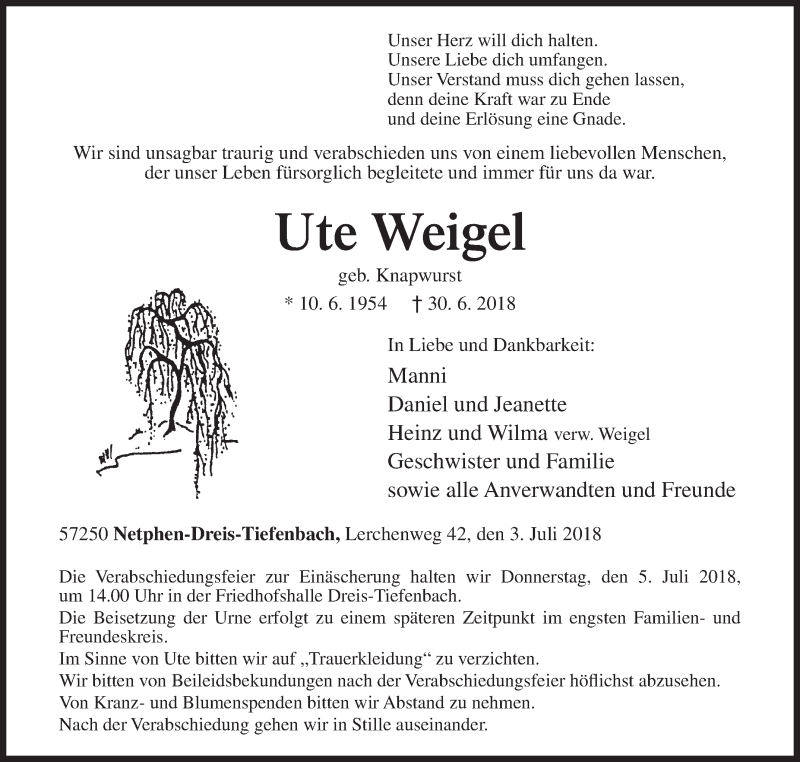 Unser Herz will dich halten.
Unsere Liebe dich umfangen.
Unser Verstand muss dich gehen lassen,
denn deine Kraft war zu Ende
und deine Erlösung eine Gnade.

Wir sind unsagbar traurig und verabschieden uns von einem liebevollen Menschen, der unser Leben fürsorglich begleitete und immer für uns da war.

Ute Weigel

geb. Knapwurst

* 10. 6. 1954 † 30. 6. 2018

In Liebe und Dankbarkeit:

Manni
Daniel und Jeanette
Heinz und Wilma verw. Weigel
Geschwister und Familie
sowie alle Anverwandten und Freunde

57250 Netphen-Dreis-Tiefenbach, Lerchenweg 42, den 3. Juli 2018

Die Verabschiedungsfeier zur Einäscherung halten wir Donnerstag, den 5. Juli 2018, um 14.00 Uhr in der Friedhofshalle Dreis-Tiefenbach.
Die Beisetzung der Urne erfolgt zu einem späteren Zeitpunkt im engsten Familien- und Freundeskreis.
Im Sinne von Ute bitten wir auf „Trauerkleidung“ zu verzichten.
Wir bitten von Beileidsbekundungen nach der Verabschiedungsfeier höflichst abzusehen.
Von Kranz- und Blumenspenden bitten wir Abstand zu nehmen.
Nach der Verabschiedung gehen wir in Stille auseinander.